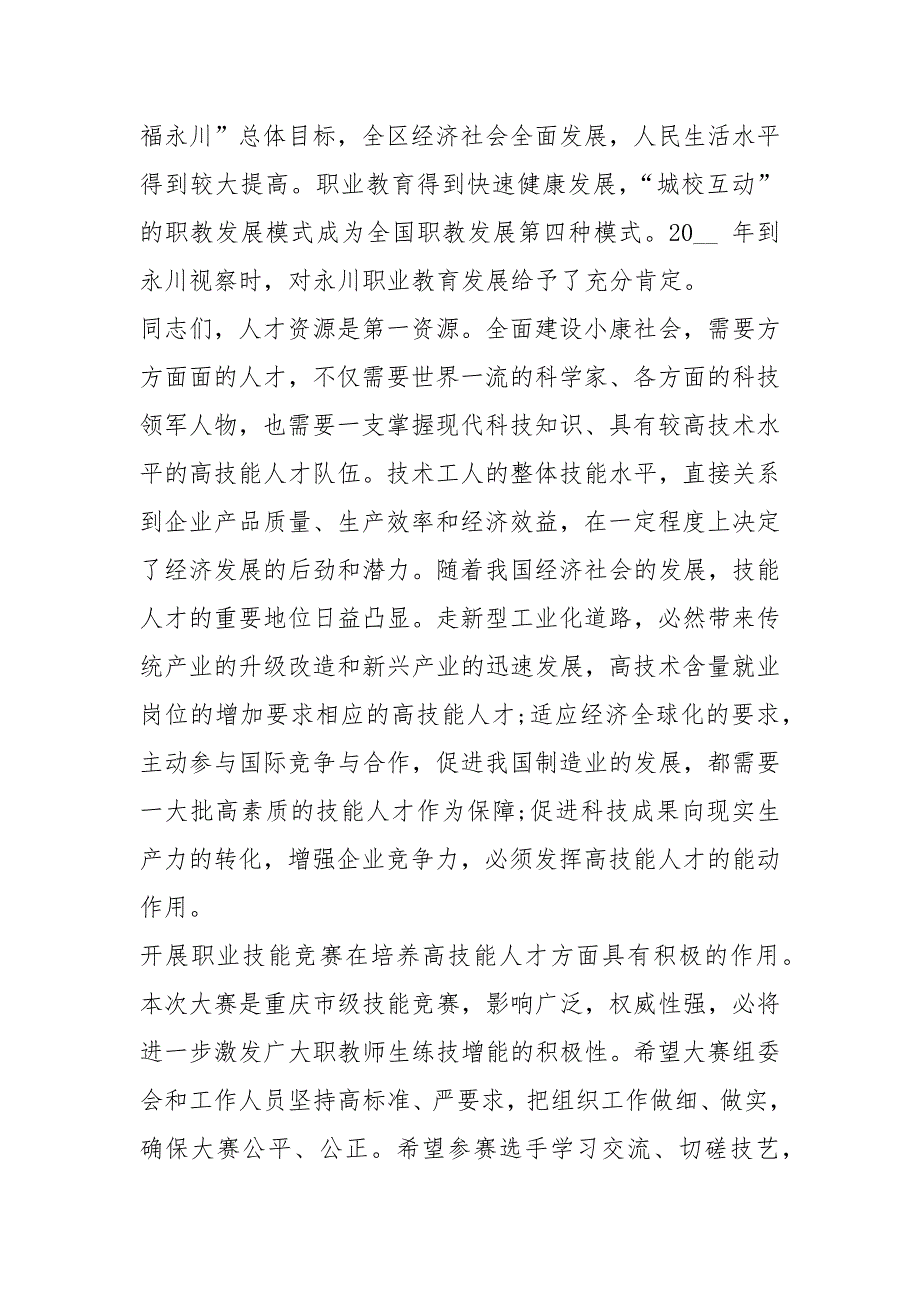 福永川”总体目标，全区经济社会全面发展，人民生活水平得到较大提高。职业教育得到快速健康发展，“城校互动”的职教发展模式成为全国职教发展第四种模式。20__ 年到永川视察时，对永川职业教育发展给予了充分肯定。

同志们，人才资源是第一资源。全面建设小康社会，需要方方面面的人才，不仅需要世界一流的科学家、各方面的科技领军人物，也需要一支掌握现代科技知识、具有较高技术水平的高技能人才队伍。技术工人的整体技能水平，直接关系到企业产品质量、生产效率和经济效益，在一定程度上决定了经济发展的后劲和潜力。随着我国经济社会的发展，技能人才的重要地位日益凸显。走新型工业化道路，必然带来传统产业的升级改造和新兴产业的迅速发展，高技术含量就业岗位的增加要求相应的高技能人才;适应经济全球化的要求，主动参与国际竞争与合作，促进我国制造业的发展，都需要一大批高素质的技能人才作为保障;促进科技成果向现实生产力的转化，增强企业竞争力，必须发挥高技能人才的能动作用。

开展职业技能竞赛在培养高技能人才方面具有积极的作用。本次大赛是重庆市级技能竞赛，影响广泛，权威性强，必将进一步激发广大职教师生练技增能的积极性。希望大赛组委会和工作人员坚持高标准、严要求，把组织工作做细、做实，确保大赛公平、公正。希望参赛选手学习交流、切磋技艺，